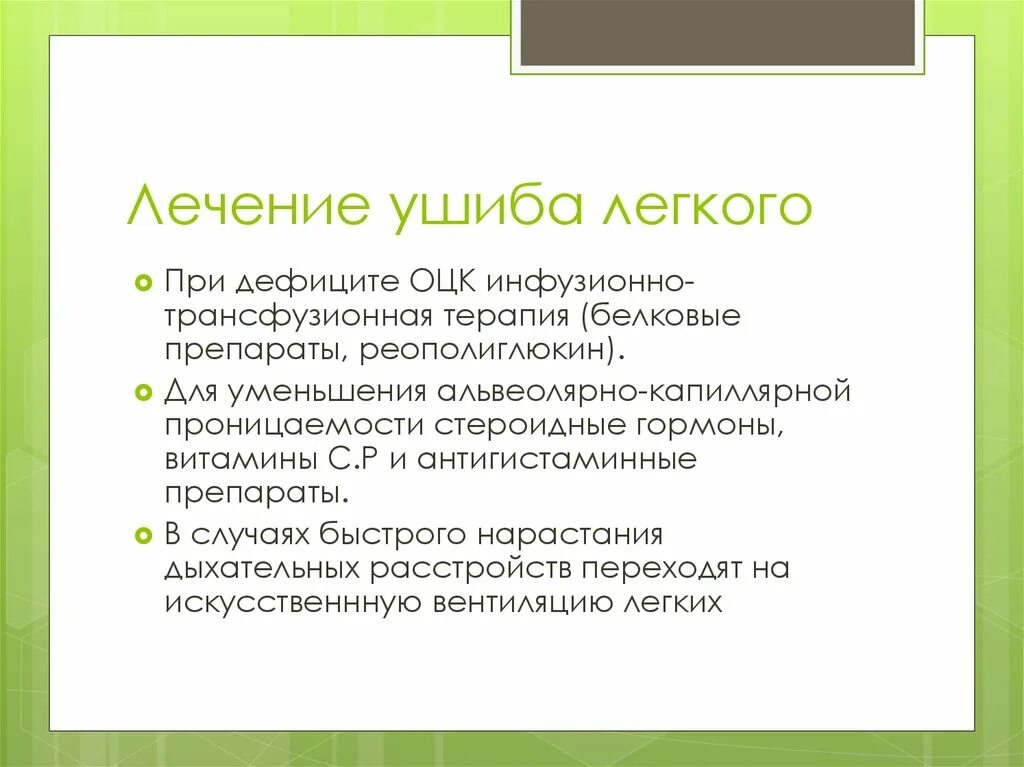 Лечение ушиба легкого

При дефиците ОЦК инфузионно-трансфузионная терапия (белковые препараты, реополиглюкин).

Для уменьшения альвеолярно-капиллярной проницаемости стероидные гормоны, витамины С.Р и антигистаминные препараты.

В случаях быстрого нарастания дыхательных расстройств переходят на искусственнную вентиляцию легких